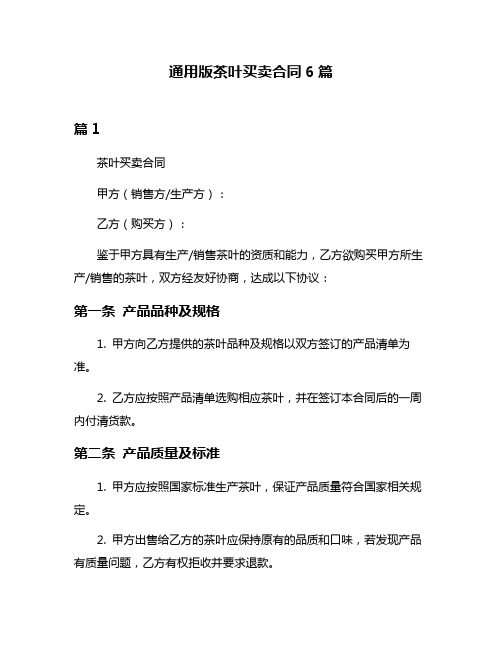 通用版茶叶买卖合同 6 篇

篇 1

茶叶买卖合同

甲方（销售方/生产方）：

乙方（购买方）：

鉴于甲方具有生产/销售茶叶的资质和能力，乙方欲购买甲方所生产/销售的茶叶，双方经友好协商，达成以下协议：

第一条 产品品种及规格

1. 甲方向乙方提供的茶叶品种及规格以双方签订的产品清单为准。

2. 乙方应按照产品清单选购相应茶叶，并在签订本合同后的一周内付清货款。

第二条 产品质量及标准

1. 甲方应按照国家标准生产茶叶，保证产品质量符合国家相关规定。

2. 甲方出售给乙方的茶叶应保持原有的品质和口味，若发现产品有质量问题，乙方有权拒收并要求退款。